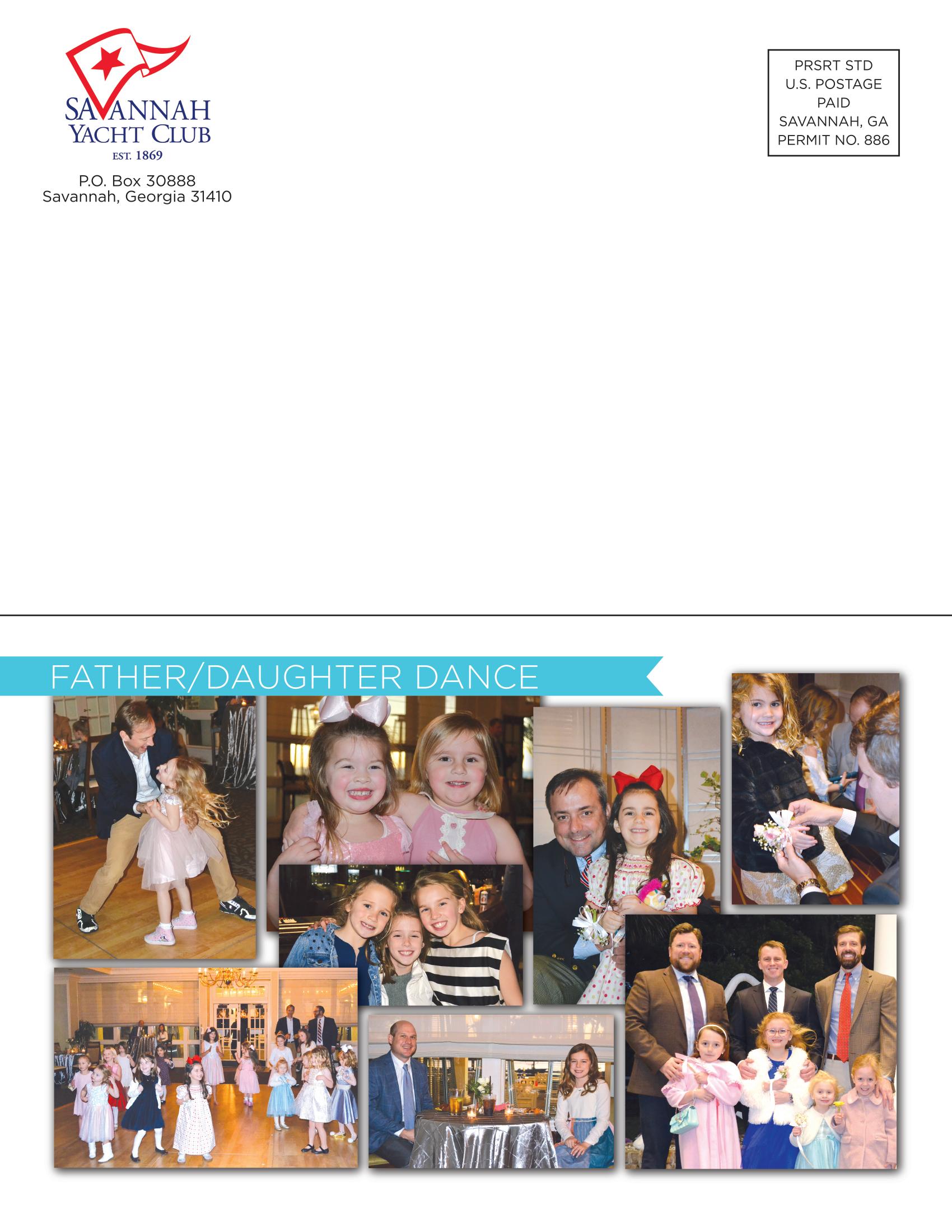 SAVANNAH YACHT CLUB
EST. 1869

P.O. Box 30888
Savannah, Georgia 31410

PRSRT STD
U.S. POSTAGE
PAID
SAVANNAH, GA
PERMIT NO. 886

FATHER/DAUGHTER DANCE